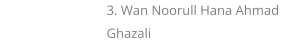 3. Wan Noorull Hana Ahmad Ghazali